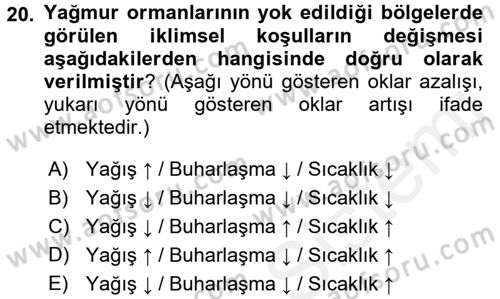 20. Yağmur ormanlarının yok edildiği bölgelerde görülen iklimsel koşulların değişmesi aşağıdakilerden hangisinde doğru olarak verilmiştir? (Aşağı yönü gösteren oklar azalışı, yukarı yönü gösteren oklar artışı ifade etmektedir.)

A) Yağış ↑ / Buharlaşma ↓ / Sıcaklık ↓
B) Yağış ↓ / Buharlaşma ↓ / Sıcaklık ↓
C) Yağış ↓ / Buharlaşma ↑ / Sıcaklık ↑
D) Yağış ↑ / Buharlaşma ↓ / Sıcaklık ↑
E) Yağış ↓ / Buharlaşma ↓ / Sıcaklık ↑

www.aofsoru.com